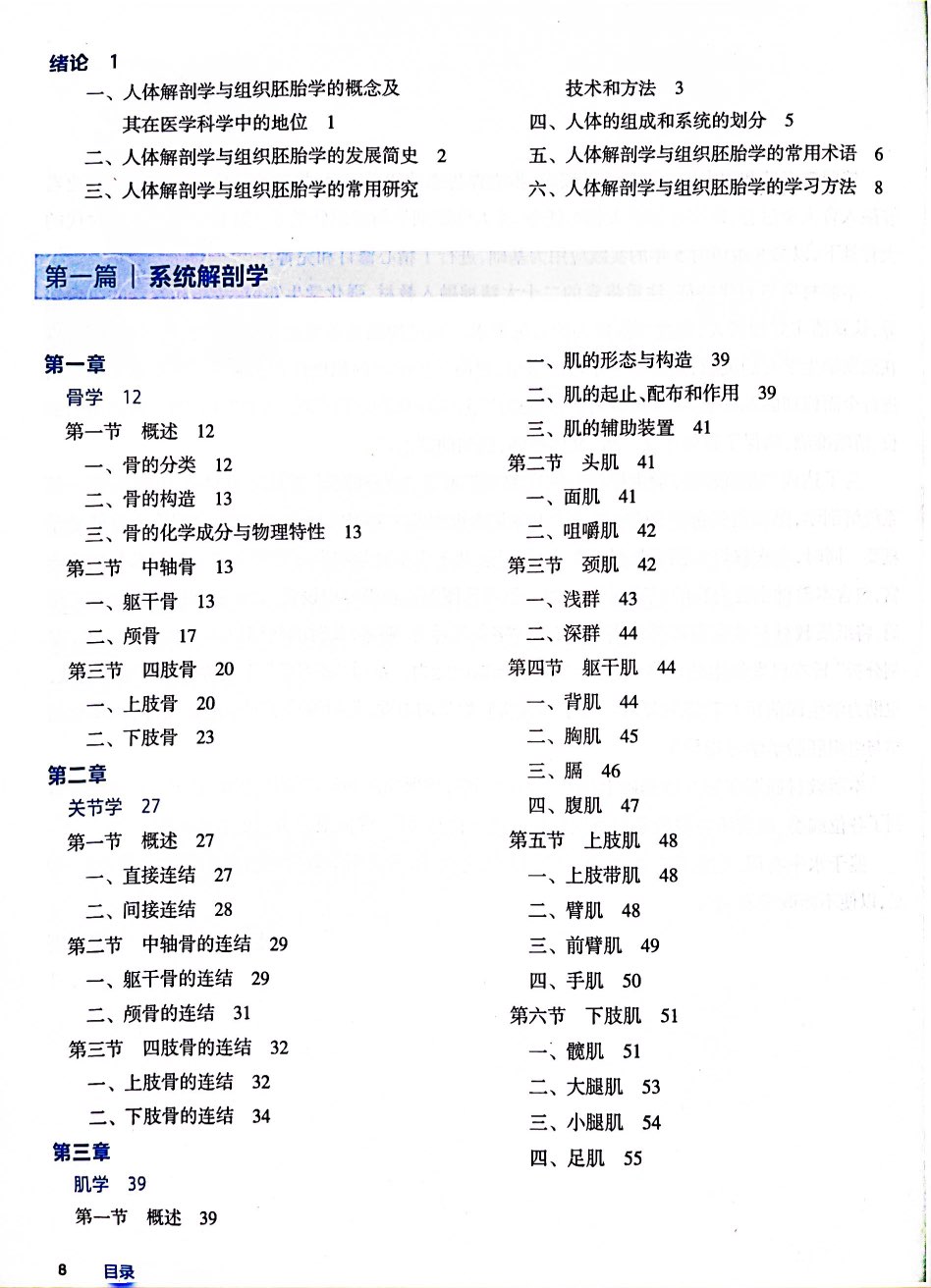 绪论 1

一、人体解剖学与组织胚胎学的概念及其在医学科学中的地位 1

二、人体解剖学与组织胚胎学的发展简史 2

三、人体解剖学与组织胚胎学的常用研究技术和方法 3

四、人体的组成和系统的划分 5

五、人体解剖学与组织胚胎学的常用术语 6

六、人体解剖学与组织胚胎学的学习方法 8

第一篇 | 系统解剖学

第一章
骨学 12
第一节 概述 12
一、骨的分类 12
二、骨的构造 13
三、骨的化学成分与物理特性 13
第二节 中轴骨 13
一、躯干骨 13
二、颅骨 17
第三节 四肢骨 20
一、上肢骨 20
二、下肢骨 23

第二章
关节学 27
第一节 概述 27
一、直接连结 27
二、间接连结 28
第二节 中轴骨的连结 29
一、躯干骨的连结 29
二、颅骨的连结 31
第三节 四肢骨的连结 32
一、上肢骨的连结 32
二、下肢骨的连结 34

第三章
肌学 39
第一节 概述 39
一、肌的形态与构造 39
二、肌的起止、配布和作用 39
三、肌的辅助装置 41
第二节 头肌 41
一、面肌 41
二、咀嚼肌 42
第三节 颈肌 42
一、浅群 43
二、深群 44
第四节 躯干肌 44
一、背肌 44
二、胸肌 45
三、膈 46
四、腹肌 47
第五节 上肢肌 48
一、上肢带肌 48
二、臂肌 48
三、前臂肌 49
四、手肌 50
第六节 下肢肌 51
一、髋肌 51
二、大腿肌 53
三、小腿肌 54
四、足肌 55

8 目录